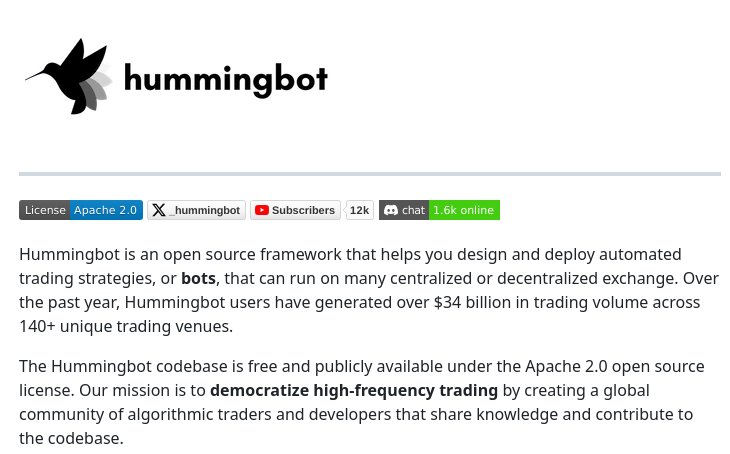 hummingbot

License Apache 2.0 _hummingbot Subscribers 12k chat 1.6k online

Hummingbot is an open source framework that helps you design and deploy automated trading strategies, or bots, that can run on many centralized or decentralized exchange. Over the past year, Hummingbot users have generated over $34 billion in trading volume across 140+ unique trading venues.

The Hummingbot codebase is free and publicly available under the Apache 2.0 open source license. Our mission is to democratize high-frequency trading by creating a global community of algorithmic traders and developers that share knowledge and contribute to the codebase.